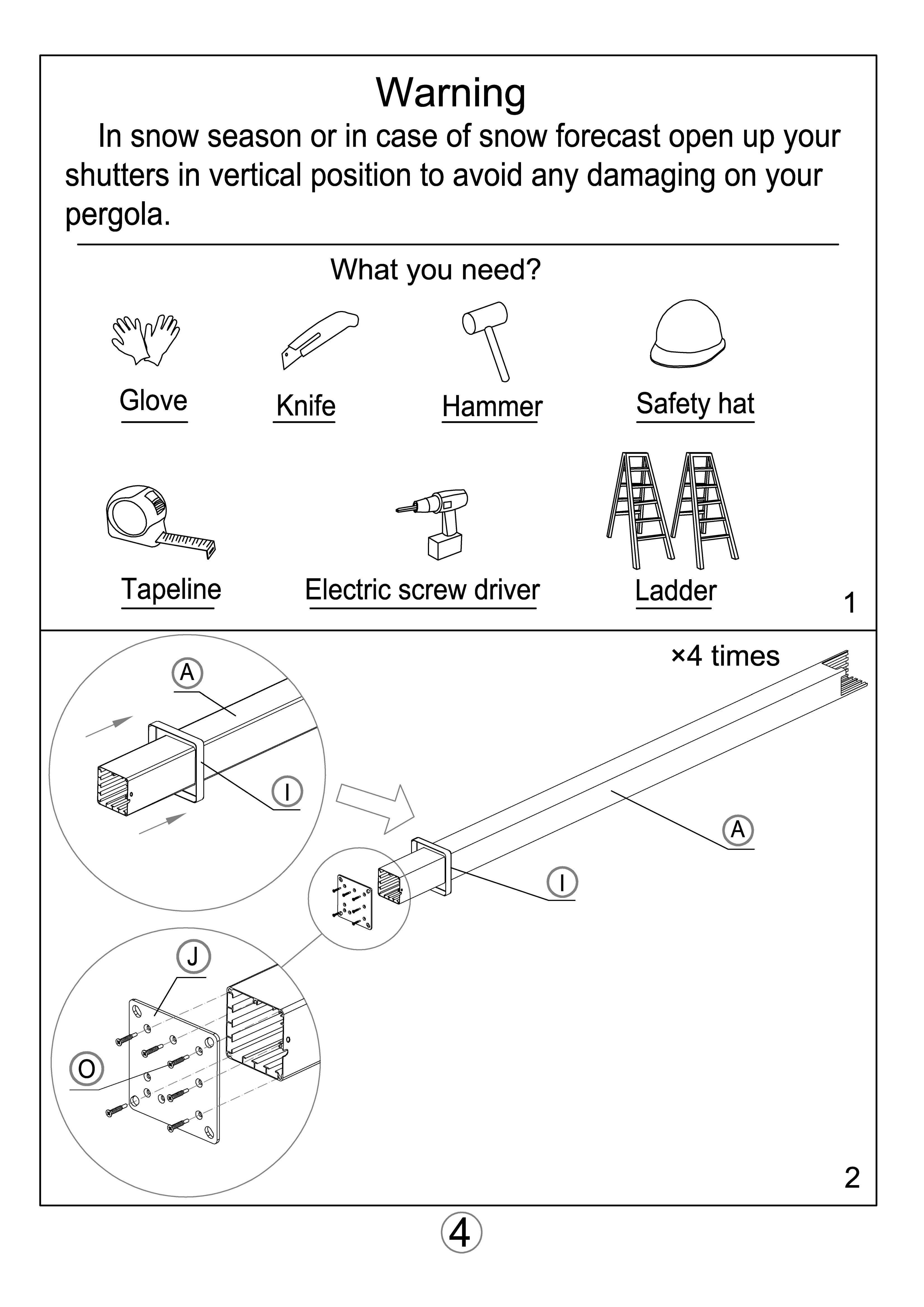 Warning

In snow season or in case of snow forecast open up your shutters in vertical position to avoid any damaging on your pergola.

What you need?

Glove

Knife

Hammer

Safety hat

Tapeline

Electric screw driver

Ladder

1

×4 times

A

I

A

I

J

O

2

4